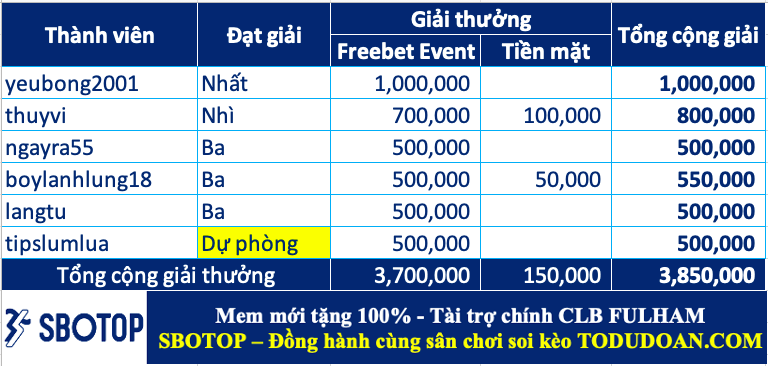 | Thành viên | Đạt giải | Giải thưởng: Freebet Event | Giải thưởng: Tiền mặt | Tổng cộng giải |
|---|---|---|---|---|
| yeubong2001 | Nhất | 1,000,000 | | 1,000,000 |
| thuyvi | Nhì | 700,000 | 100,000 | 800,000 |
| ngayra55 | Ba | 500,000 | | 500,000 |
| boylanhlung18 | Ba | 500,000 | 50,000 | 550,000 |
| langtu | Ba | 500,000 | | 500,000 |
| tipslumlua | Dự phòng | 500,000 | | 500,000 |
| Tổng cộng giải thưởng | | 3,700,000 | 150,000 | 3,850,000 |

SBOTOP

Mem mới tặng 100% - Tài trợ chính CLB FULHAM
SBOTOP – Đồng hành cùng sân chơi soi kèo TODUDOAN.COM